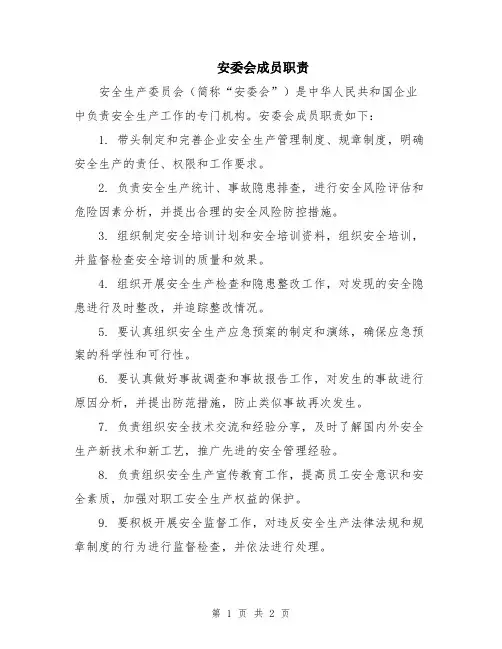 安委会成员职责

安全生产委员会（简称“安委会”）是中华人民共和国企业中负责安全生产工作的专门机构。安委会成员职责如下：

1. 带头制定和完善企业安全生产管理制度、规章制度，明确安全生产的责任、权限和工作要求。

2. 负责安全生产统计、事故隐患排查，进行安全风险评估和危险因素分析，并提出合理的安全风险防控措施。

3. 组织制定安全培训计划和安全培训资料，组织安全培训，并监督检查安全培训的质量和效果。

4. 组织开展安全生产检查和隐患整改工作，对发现的安全隐患进行及时整改，并追踪整改情况。

5. 要认真组织安全生产应急预案的制定和演练，确保应急预案的科学性和可行性。

6. 要认真做好事故调查和事故报告工作，对发生的事故进行原因分析，并提出防范措施，防止类似事故再次发生。

7. 负责组织安全技术交流和经验分享，及时了解国内外安全生产新技术和新工艺，推广先进的安全管理经验。

8. 负责组织安全生产宣传教育工作，提高员工安全意识和安全素质，加强对职工安全生产权益的保护。

9. 要积极开展安全监督工作，对违反安全生产法律法规和规章制度的行为进行监督检查，并依法进行处理。

第 1 页 共 2 页